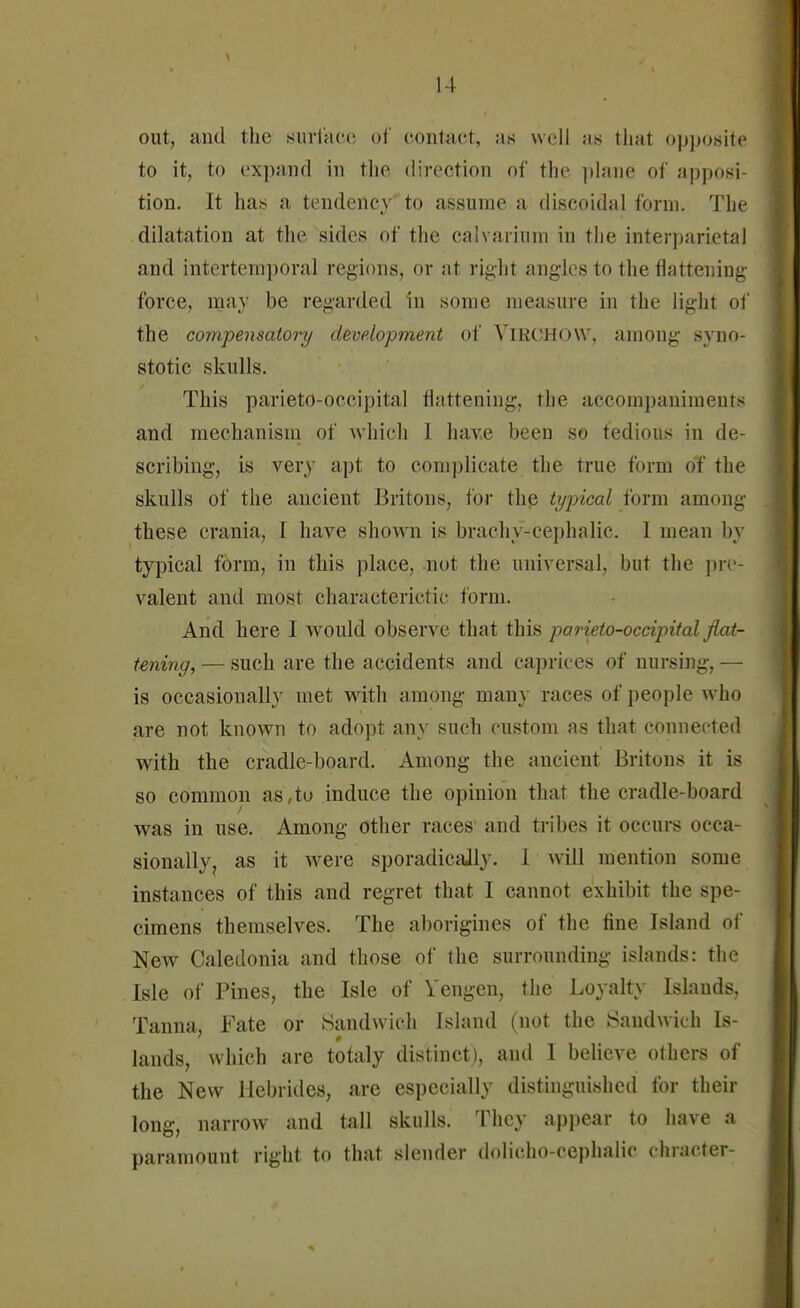 14

out, and the surface of contact, as well as that opposite to it, to expand in the direction of the plane of apposition. It has a tendency to assume a discoidal form. The dilatation at the sides of the calvarium in the interparietal and intertemporal regions, or at right angles to the flattening force, may be regarded in some measure in the light of the compensatory development of VIRCHOW, among synostotic skulls.

This parieto-occipital flattening, the accompaniments and mechanism of which I have been so tedious in describing, is very apt to complicate the true form of the skulls of the ancient Britons, for the typical form among these crania, I have shown is brachy-cephalic. I mean by typical form, in this place, not the universal, but the prevalent and most characterictic form.

And here I would observe that this parieto-occipital flattening, — such are the accidents and caprices of nursing, — is occasionally met with among many races of people who are not known to adopt any such custom as that connected with the cradle-board. Among the ancient Britons it is so common as,to induce the opinion that the cradle-board was in use. Among other races and tribes it occurs occasionally, as it were sporadically. I will mention some instances of this and regret that I cannot exhibit the specimens themselves. The aborigines of the fine Island of New Caledonia and those of the surrounding islands: the Isle of Pines, the Isle of Yengen, the Loyalty Islands, Tanna, Fate or Sandwich Island (not the Sandwich Islands, which are totaly distinct), and I believe others of the New Hebrides, are especially distinguished for their long, narrow and tall skulls. They appear to have a paramount right to that slender dolicho-cephalic chracter-